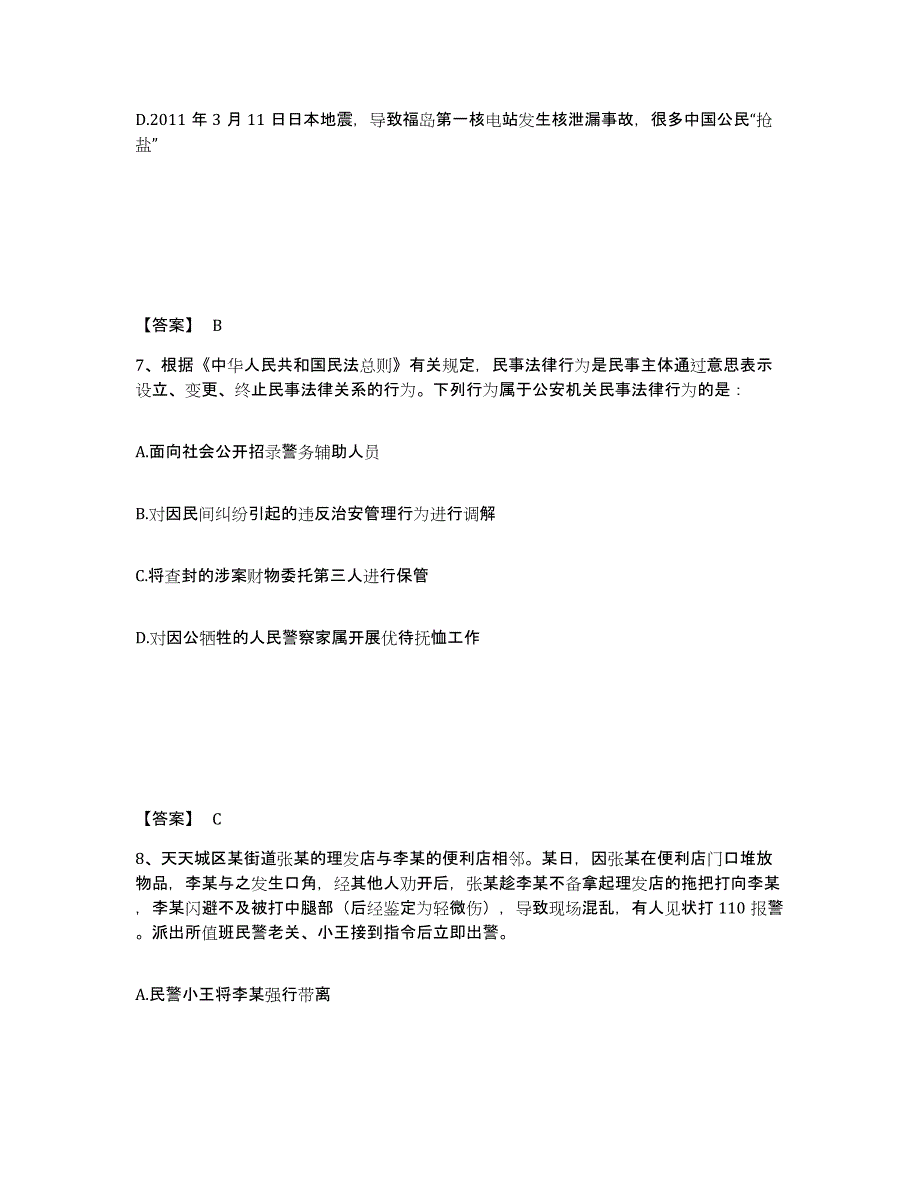 D.2011 年 3 月 11 日日本地震，导致福岛第一核电站发生核泄漏事故，很多中国公民“抢盐”

【答案】 B

7、根据《中华人民共和国民法总则》有关规定，民事法律行为是民事主体通过意思表示设立、变更、终止民事法律关系的行为。下列行为属于公安机关民事法律行为的是：

A.面向社会公开招录警务辅助人员

B.对因民间纠纷引起的违反治安管理行为进行调解

C.将查封的涉案财物委托第三人进行保管

D.对因公牺牲的人民警察家属开展优待抚恤工作

【答案】 C

8、天天城区某街道张某的理发店与李某的便利店相邻。某日，因张某在便利店门口堆放物品，李某与之发生口角，经其他人劝开后，张某趁李某不备拿起理发店的拖把打向李某，李某闪避不及被打中腿部（后经鉴定为轻微伤），导致现场混乱，有人见状打 110 报警。派出所值班民警老关、小王接到指令后立即出警。

A.民警小王将李某强行带离